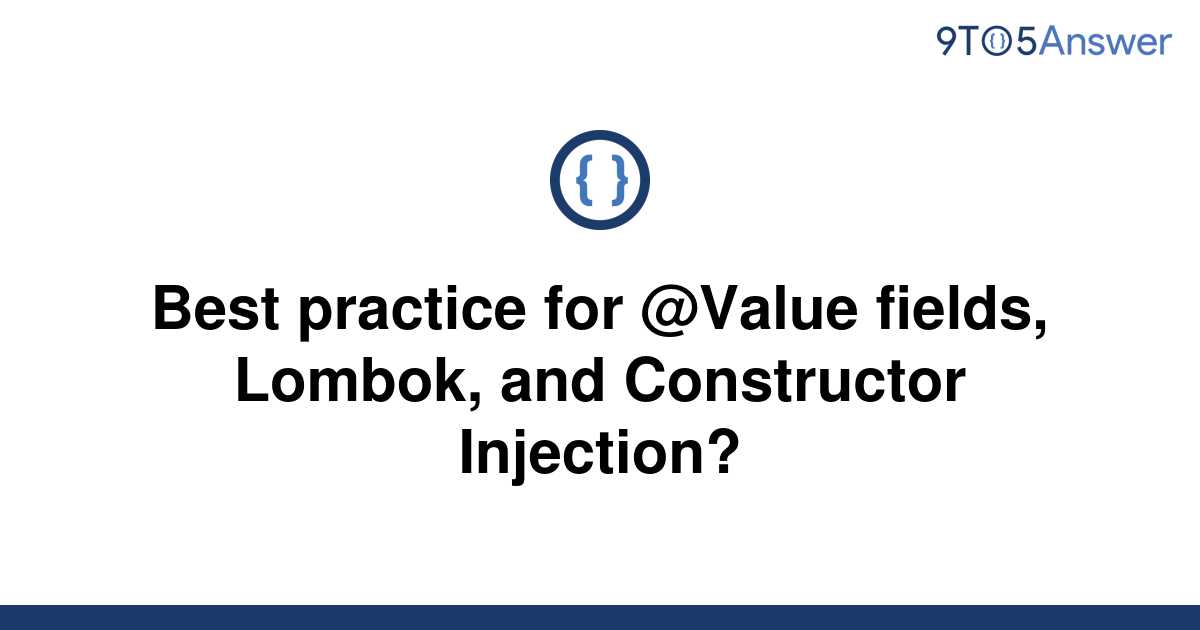 9TO5Answer

{ }

Best practice for @Value fields, Lombok, and Constructor Injection?